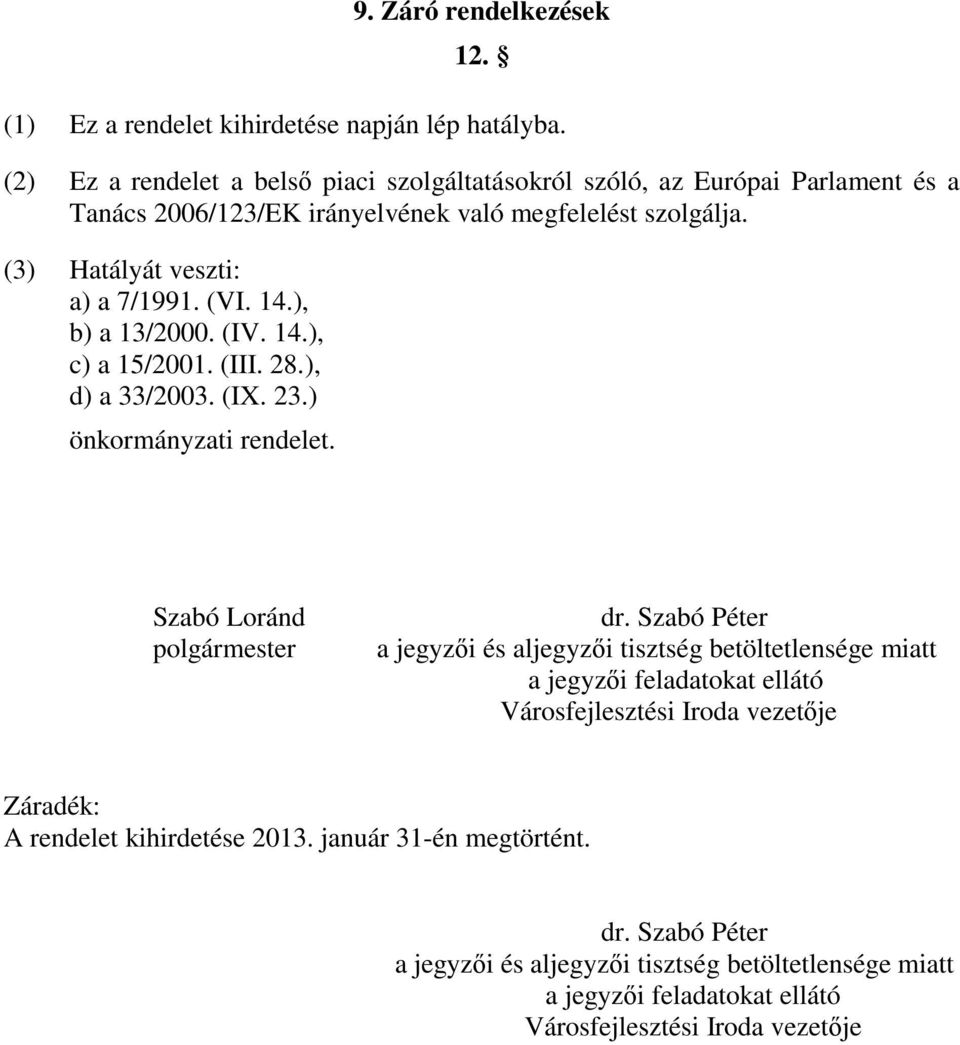 9. Záró rendelkezések

12. §

(1) Ez a rendelet kihirdetése napján lép hatályba.

(2) Ez a rendelet a belső piaci szolgáltatásokról szóló, az Európai Parlament és a Tanács 2006/123/EK irányelvének való megfelelést szolgálja.

(3) Hatályát veszti:
a) a 7/1991. (VI. 14.),
b) a 13/2000. (IV. 14.),
c) a 15/2001. (III. 28.),
d) a 33/2003. (IX. 23.)
önkormányzati rendelet.

Szabó Loránd
polgármester

dr. Szabó Péter
a jegyzői és aljegyzői tisztség betöltetlensége miatt
a jegyzői feladatokat ellátó
Városfejlesztési Iroda vezetője

Záradék:
A rendelet kihirdetése 2013. január 31-én megtörtént.

dr. Szabó Péter
a jegyzői és aljegyzői tisztség betöltetlensége miatt
a jegyzői feladatokat ellátó
Városfejlesztési Iroda vezetője